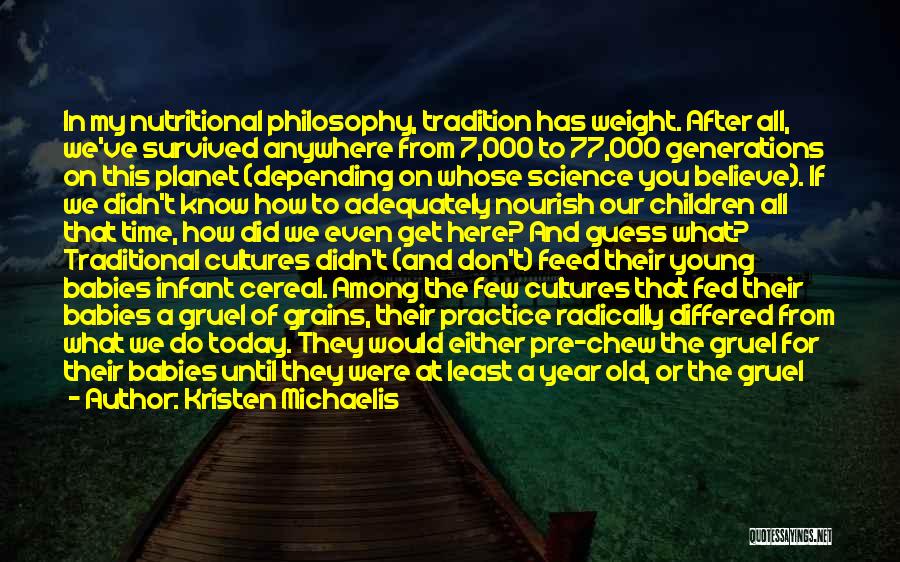 In my nutritional philosophy, tradition has weight. After all, we've survived anywhere from 7,000 to 77,000 generations on this planet (depending on whose science you believe). If we didn't know how to adequately nourish our children all that time, how did we even get here? And guess what? Traditional cultures didn't (and don't) feed their young babies infant cereal. Among the few cultures that fed their babies a gruel of grains, their practice radically differed from what we do today. They would either pre-chew the gruel for their babies until they were at least a year old, or the gruel
- Author: Kristen Michaelis

QUOTESSAYINGS.NET